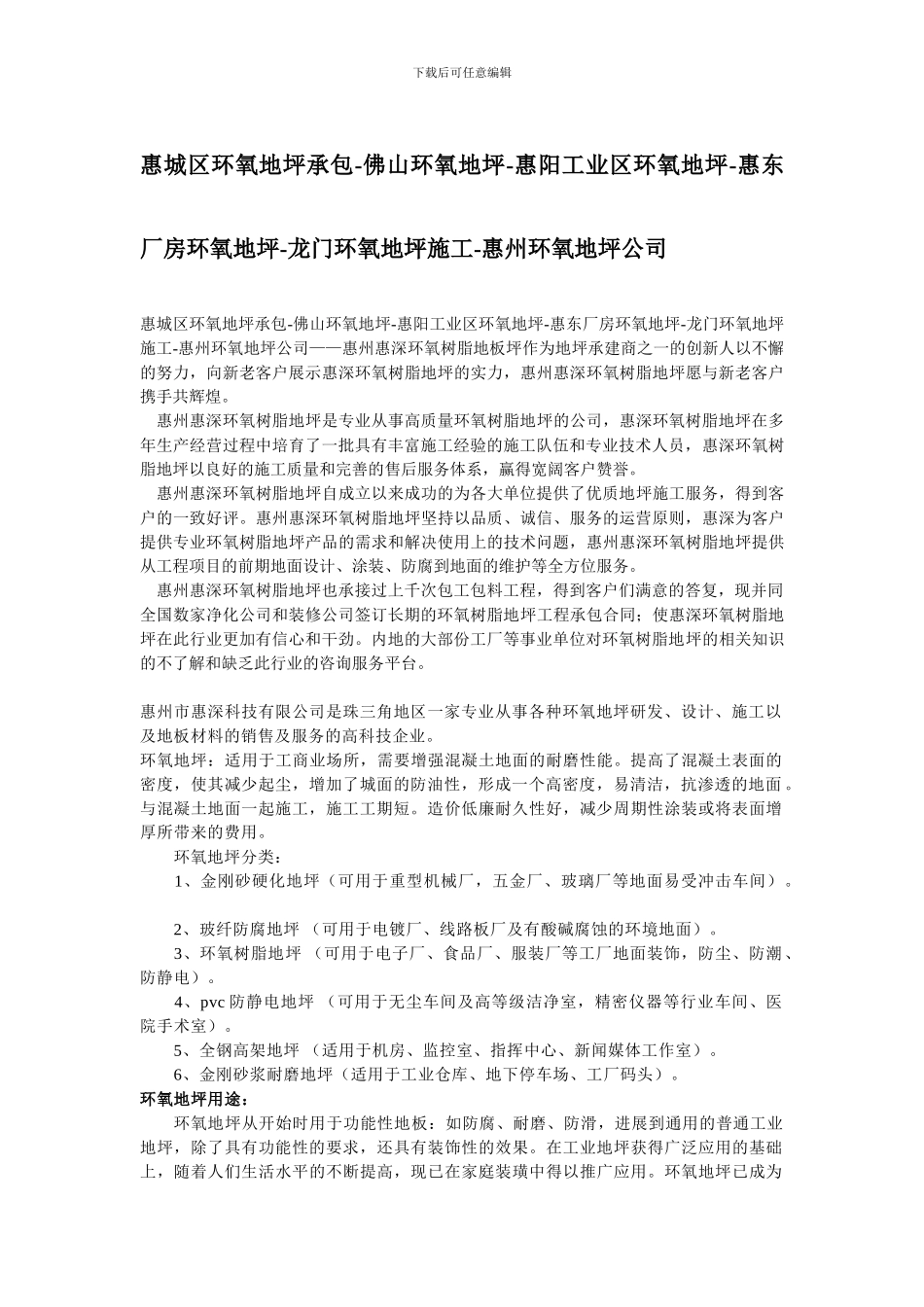 下载后可任意编辑

惠城区环氧地坪承包-佛山环氧地坪-惠阳工业区环氧地坪-惠东厂房环氧地坪-龙门环氧地坪施工-惠州环氧地坪公司

惠城区环氧地坪承包-佛山环氧地坪-惠阳工业区环氧地坪-惠东厂房环氧地坪-龙门环氧地坪施工-惠州环氧地坪公司——惠州惠深环氧树脂地板坪作为地坪承建商之一的创新人以不懈的努力，向新老客户展示惠深环氧树脂地坪的实力，惠州惠深环氧树脂地坪愿与新老客户携手共辉煌。

惠州惠深环氧树脂地坪是专业从事高质量环氧树脂地坪的公司，惠深环氧树脂地坪在多年生产经营过程中培育了一批具有丰富施工经验的施工队伍和专业技术人员，惠深环氧树脂地坪以良好的施工质量和完善的售后服务体系，赢得宽阔客户赞誉。

惠州惠深环氧树脂地坪自成立以来成功的为各大单位提供了优质地坪施工服务，得到客户的一致好评。惠州惠深环氧树脂地坪坚持以品质、诚信、服务的运营原则，惠深为客户提供专业环氧树脂地坪产品的需求和解决使用上的技术问题，惠州惠深环氧树脂地坪提供从工程项目的前期地面设计、涂装、防腐到地面的维护等全方位服务。

惠州惠深环氧树脂地坪也承接过上千次包工包料工程，得到客户们满意的答复，现并同全国数家净化公司和装修公司签订长期的环氧树脂地坪工程承包合同；使惠深环氧树脂地坪在此行业更加有信心和干劲。内地的大部份工厂等事业单位对环氧树脂地坪的相关知识的不了解和缺乏此行业的咨询服务平台。

惠州市惠深科技有限公司是珠三角地区一家专业从事各种环氧地坪研发、设计、施工以及地板材料的销售及服务的高科技企业。
环氧地坪：适用于工商业场所，需要增强混凝土地面的耐磨性能。提高了混凝土表面的密度，使其减少起尘，增加了城面的防油性，形成一个高密度，易清洁，抗渗透的地面。与混凝土地面一起施工，施工工期短。造价低廉耐久性好，减少周期性涂装或将表面增厚所带来的费用。
环氧地坪分类：
1、金刚砂硬化地坪（可用于重型机械厂，五金厂、玻璃厂等地面易受冲击车间）。

2、玻纤防腐地坪 （可用于电镀厂、线路板厂及有酸碱腐蚀的环境地面）。
3、环氧树脂地坪 （可用于电子厂、食品厂、服装厂等工厂地面装饰，防尘、防潮、防静电）。
4、pvc 防静电地坪 （可用于无尘车间及高等级洁净室，精密仪器等行业车间、医院手术室）。
5、全钢高架地坪 （适用于机房、监控室、指挥中心、新闻媒体工作室）。
6、金刚砂浆耐磨地坪（适用于工业仓库、地下停车场、工厂码头）。
环氧地坪用途：
环氧地坪从开始时用于功能性地板：如防腐、耐磨、防滑，进展到通用的普通工业地坪，除了具有功能性的要求，还具有装饰性的效果。在工业地坪获得广泛应用的基础上，随着人们生活水平的不断提高，现已在家庭装璜中得以推广应用。环氧地坪已成为